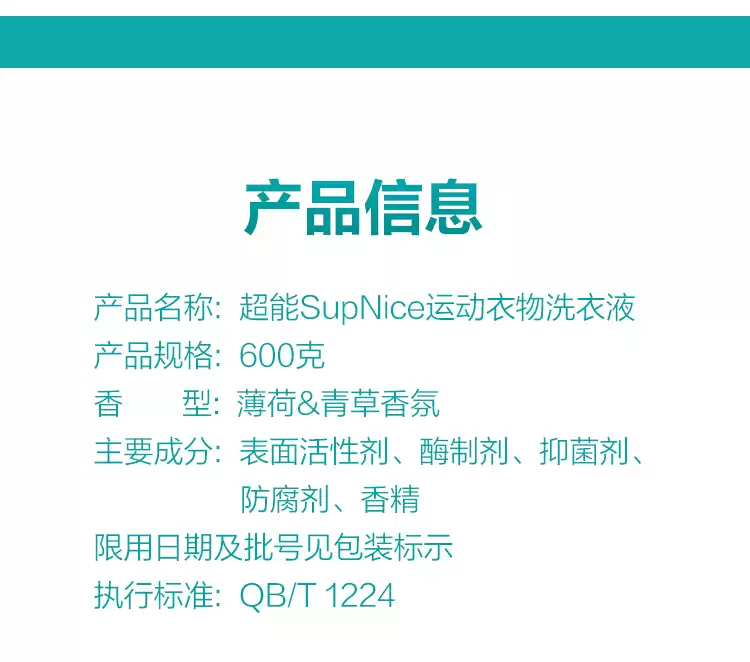 产品信息

产品名称：超能SupNice运动衣物洗衣液
产品规格：600克
香　　型：薄荷&青草香氛
主要成分：表面活性剂、酶制剂、抑菌剂、防腐剂、香精
限用日期及批号见包装标示
执行标准：QB/T 1224